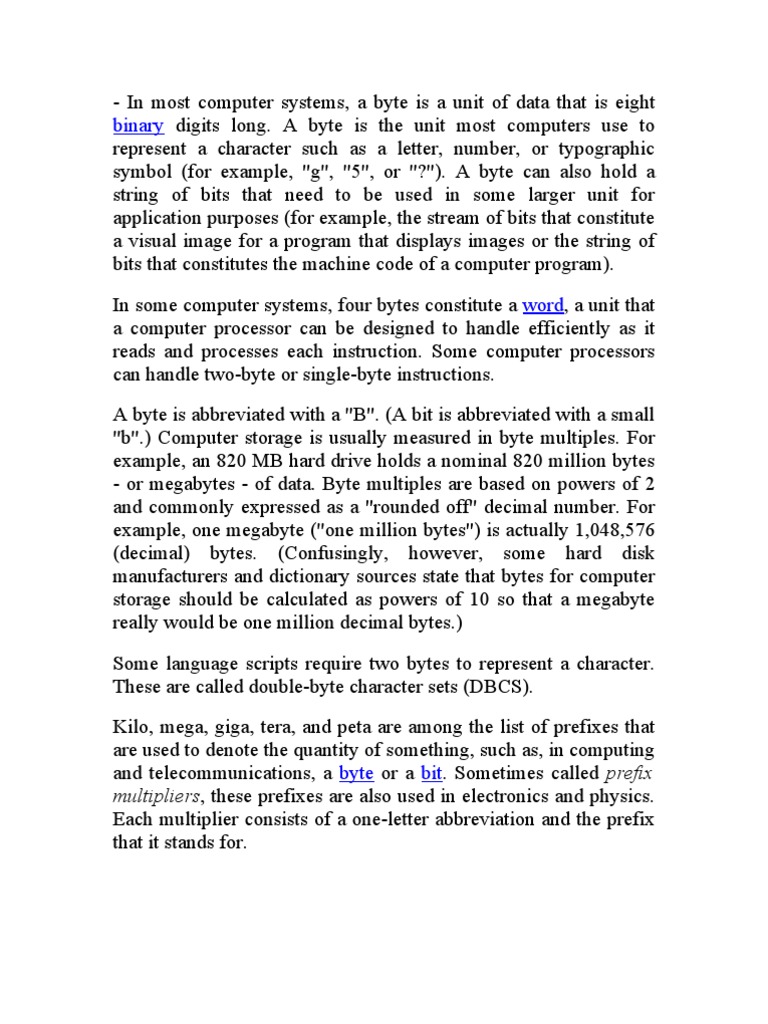 - In most computer systems, a byte is a unit of data that is eight binary digits long. A byte is the unit most computers use to represent a character such as a letter, number, or typographic symbol (for example, "g", "5", or "?"). A byte can also hold a string of bits that need to be used in some larger unit for application purposes (for example, the stream of bits that constitute a visual image for a program that displays images or the string of bits that constitutes the machine code of a computer program).

In some computer systems, four bytes constitute a word, a unit that a computer processor can be designed to handle efficiently as it reads and processes each instruction. Some computer processors can handle two-byte or single-byte instructions.

A byte is abbreviated with a "B". (A bit is abbreviated with a small "b".) Computer storage is usually measured in byte multiples. For example, an 820 MB hard drive holds a nominal 820 million bytes - or megabytes - of data. Byte multiples are based on powers of 2 and commonly expressed as a "rounded off" decimal number. For example, one megabyte ("one million bytes") is actually 1,048,576 (decimal) bytes. (Confusingly, however, some hard disk manufacturers and dictionary sources state that bytes for computer storage should be calculated as powers of 10 so that a megabyte really would be one million decimal bytes.)

Some language scripts require two bytes to represent a character. These are called double-byte character sets (DBCS).

Kilo, mega, giga, tera, and peta are among the list of prefixes that are used to denote the quantity of something, such as, in computing and telecommunications, a byte or a bit. Sometimes called prefix multipliers, these prefixes are also used in electronics and physics. Each multiplier consists of a one-letter abbreviation and the prefix that it stands for.